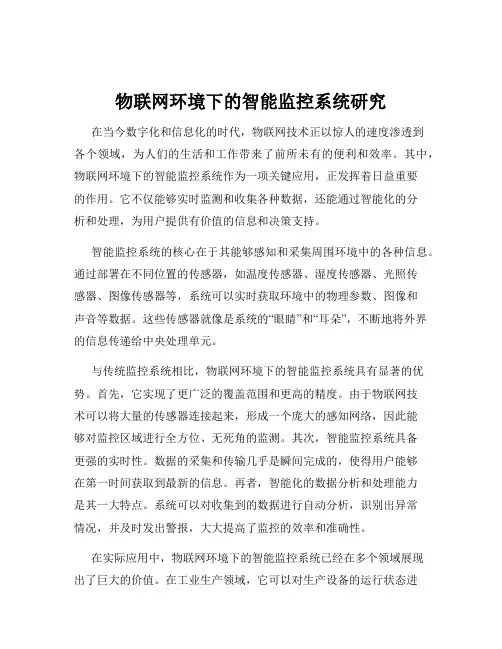 物联网环境下的智能监控系统研究

在当今数字化和信息化的时代，物联网技术正以惊人的速度渗透到各个领域，为人们的生活和工作带来了前所未有的便利和效率。其中，物联网环境下的智能监控系统作为一项关键应用，正发挥着日益重要的作用。它不仅能够实时监测和收集各种数据，还能通过智能化的分析和处理，为用户提供有价值的信息和决策支持。

智能监控系统的核心在于其能够感知和采集周围环境中的各种信息。通过部署在不同位置的传感器，如温度传感器、湿度传感器、光照传感器、图像传感器等，系统可以实时获取环境中的物理参数、图像和声音等数据。这些传感器就像是系统的“眼睛”和“耳朵”，不断地将外界的信息传递给中央处理单元。

与传统监控系统相比，物联网环境下的智能监控系统具有显著的优势。首先，它实现了更广泛的覆盖范围和更高的精度。由于物联网技术可以将大量的传感器连接起来，形成一个庞大的感知网络，因此能够对监控区域进行全方位、无死角的监测。其次，智能监控系统具备更强的实时性。数据的采集和传输几乎是瞬间完成的，使得用户能够在第一时间获取到最新的信息。再者，智能化的数据分析和处理能力是其一大特点。系统可以对收集到的数据进行自动分析，识别出异常情况，并及时发出警报，大大提高了监控的效率和准确性。

在实际应用中，物联网环境下的智能监控系统已经在多个领域展现出了巨大的价值。在工业生产领域，它可以对生产设备的运行状态进